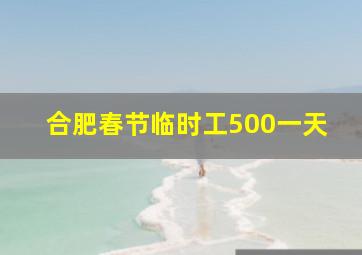 合肥春节临时工500一天